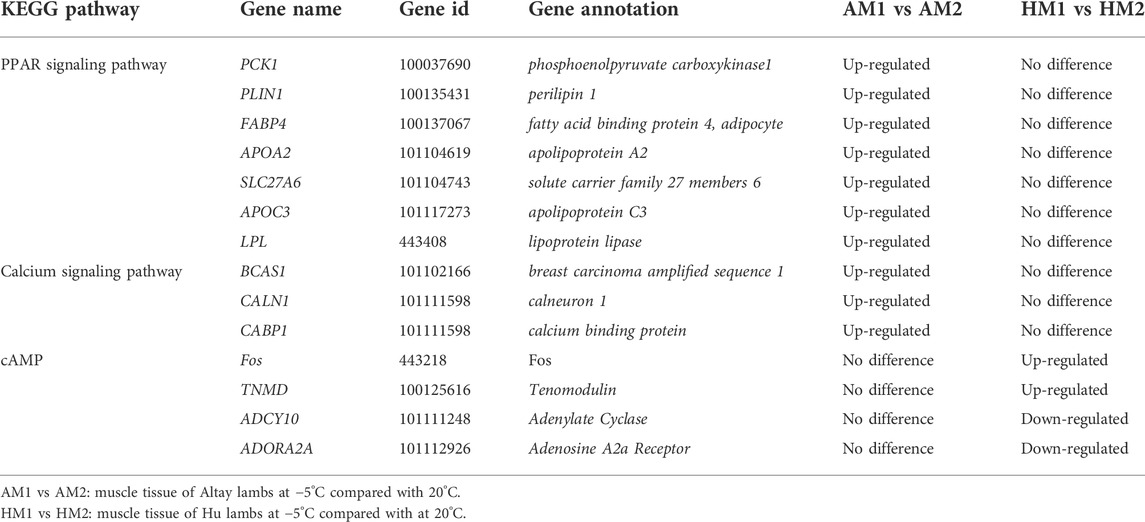 | KEGG pathway | Gene name | Gene id | Gene annotation | AM1 vs AM2 | HM1 vs HM2 |
|---|---|---|---|---|---|
| PPAR signaling pathway | PCK1 | 100037690 | phosphoenolpyruvate carboxykinase1 | Up-regulated | No difference |
| | PLIN1 | 100135431 | perilipin 1 | Up-regulated | No difference |
| | FABP4 | 100137067 | fatty acid binding protein 4, adipocyte | Up-regulated | No difference |
| | APOA2 | 101104619 | apolipoprotein A2 | Up-regulated | No difference |
| | SLC27A6 | 101104743 | solute carrier family 27 members 6 | Up-regulated | No difference |
| | APOC3 | 101117273 | apolipoprotein C3 | Up-regulated | No difference |
| | LPL | 443408 | lipoprotein lipase | Up-regulated | No difference |
| Calcium signaling pathway | BCAS1 | 101102166 | breast carcinoma amplified sequence 1 | Up-regulated | No difference |
| | CALN1 | 101111598 | calneuron 1 | Up-regulated | No difference |
| | CABP1 | 101111598 | calcium binding protein | Up-regulated | No difference |
| cAMP | Fos | 443218 | Fos | No difference | Up-regulated |
| | TNMD | 100125616 | Tenomodulin | No difference | Up-regulated |
| | ADCY10 | 101111248 | Adenylate Cyclase | No difference | Down-regulated |
| | ADORA2A | 101112926 | Adenosine A2a Receptor | No difference | Down-regulated |

AM1 vs AM2: muscle tissue of Altay lambs at −5°C compared with 20°C.
HM1 vs HM2: muscle tissue of Hu lambs at −5°C compared with at 20°C.